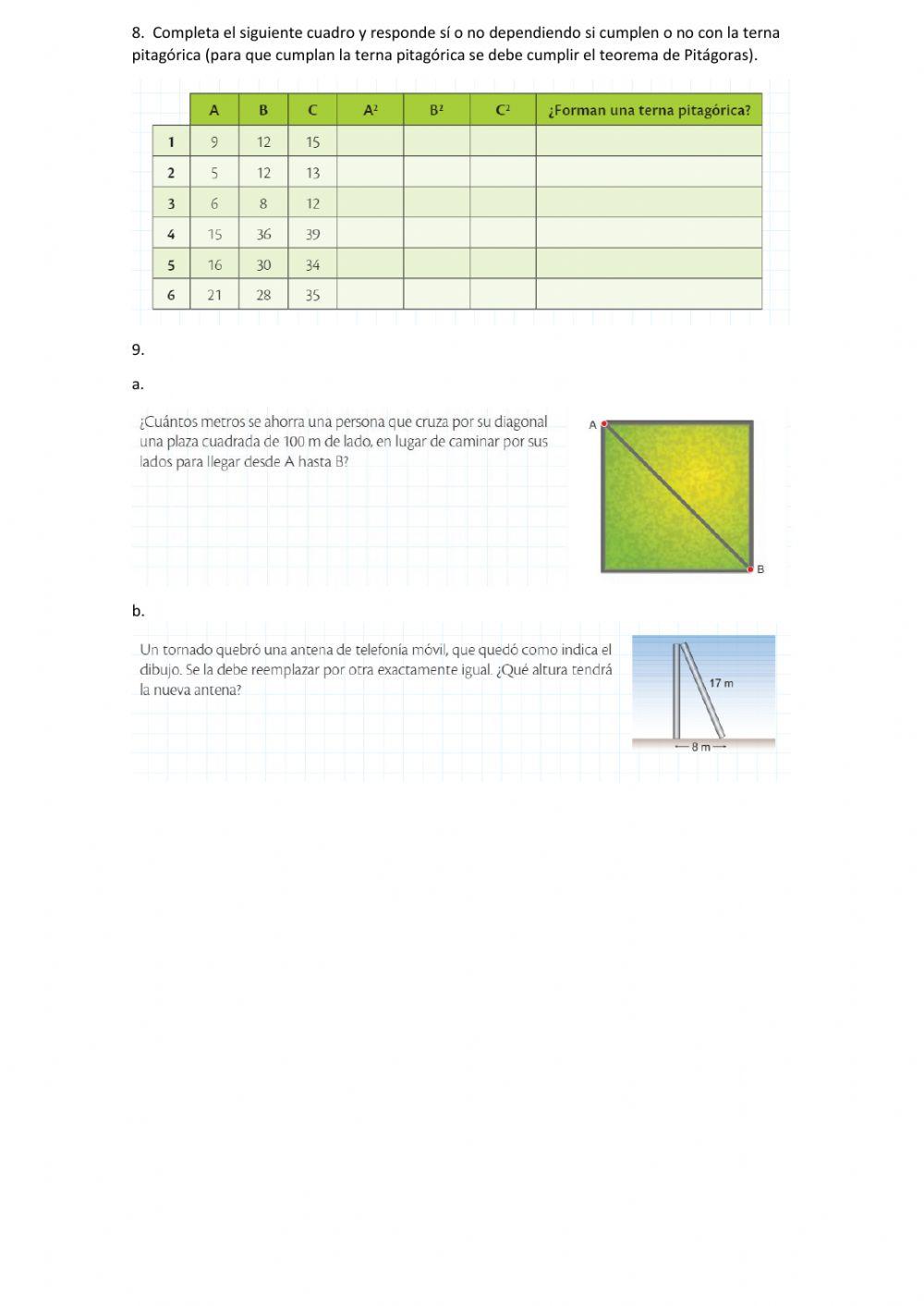 8. Completa el siguiente cuadro y responde sí o no dependiendo si cumplen o no con la terna pitagórica (para que cumplan la terna pitagórica se debe cumplir el teorema de Pitágoras).

| | A | B | C | $A^2$ | $B^2$ | $C^2$ | ¿Forman una terna pitagórica? |
|---|---|---|---|---|---|---|---|
| 1 | 9 | 12 | 15 | | | | |
| 2 | 5 | 12 | 13 | | | | |
| 3 | 6 | 8 | 12 | | | | |
| 4 | 15 | 36 | 39 | | | | |
| 5 | 16 | 30 | 34 | | | | |
| 6 | 21 | 28 | 35 | | | | |

9.

a.

¿Cuántos metros se ahorra una persona que cruza por su diagonal una plaza cuadrada de 100 m de lado, en lugar de caminar por sus lados para llegar desde A hasta B?

A

B

b.

Un tornado quebró una antena de telefonía móvil, que quedó como indica el dibujo. Se la debe reemplazar por otra exactamente igual. ¿Qué altura tendrá la nueva antena?

17 m

8 m